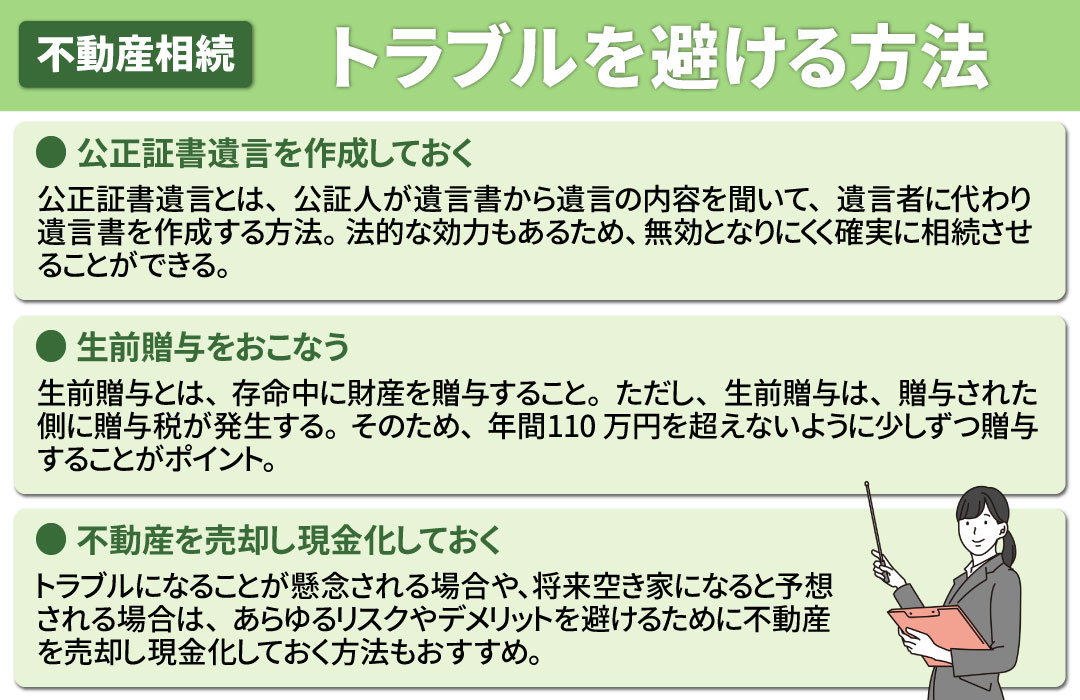 不動産相続

トラブルを避ける方法

● 公正証書遺言を作成しておく

公正証書遺言とは、公証人が遺言書から遺言の内容を聞いて、遺言者に代わり遺言書を作成する方法。法的な効力もあるため、無効となりにくく確実に相続させることができる。

● 生前贈与をおこなう

生前贈与とは、存命中に財産を贈与すること。ただし、生前贈与は、贈与された側に贈与税が発生する。そのため、年間110 万円を超えないように少しずつ贈与することがポイント。

● 不動産を売却し現金化しておく

トラブルになることが懸念される場合や、将来空き家になると予想される場合は、あらゆるリスクやデメリットを避けるために不動産を売却し現金化しておく方法もおすすめ。